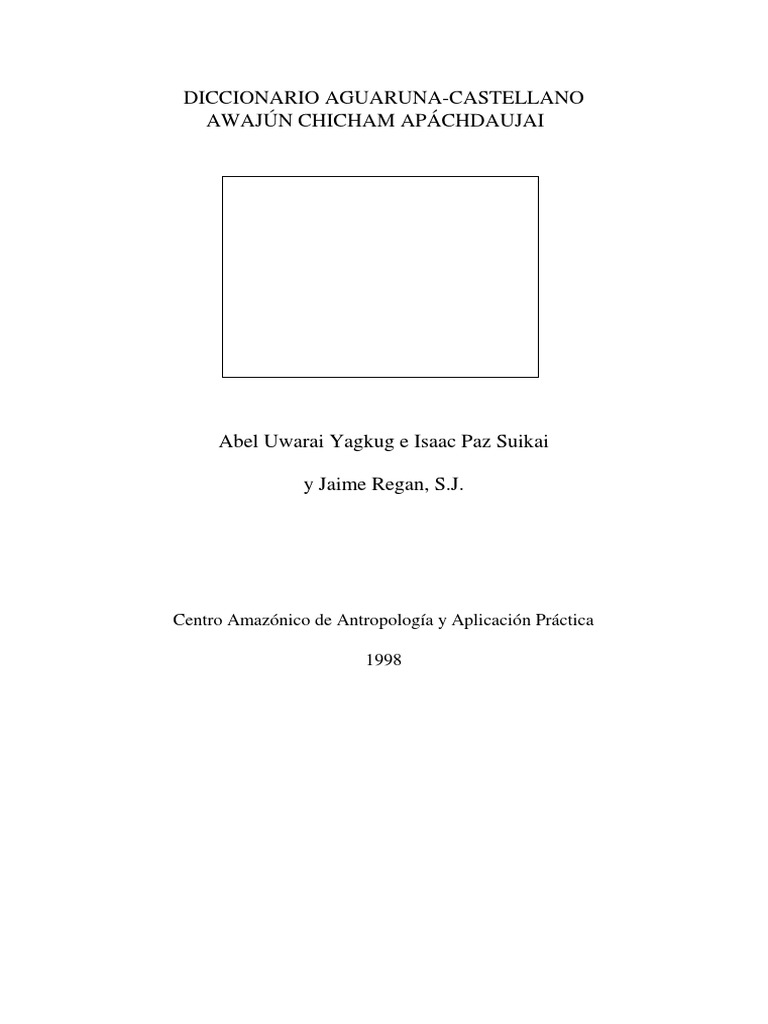 DICCIONARIO AGUARUNA-CASTELLANO
AWAJÚN CHICHAM APÁCHDAUJAI

Abel Uwarai Yagkug e Isaac Paz Suikai

y Jaime Regan, S.J.

Centro Amazónico de Antropología y Aplicación Práctica

1998